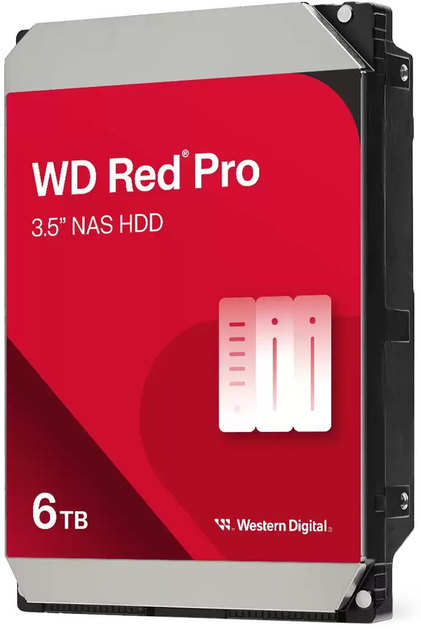 WD Red® Pro

3.5" NAS HDD

6 TB

Western Digital®